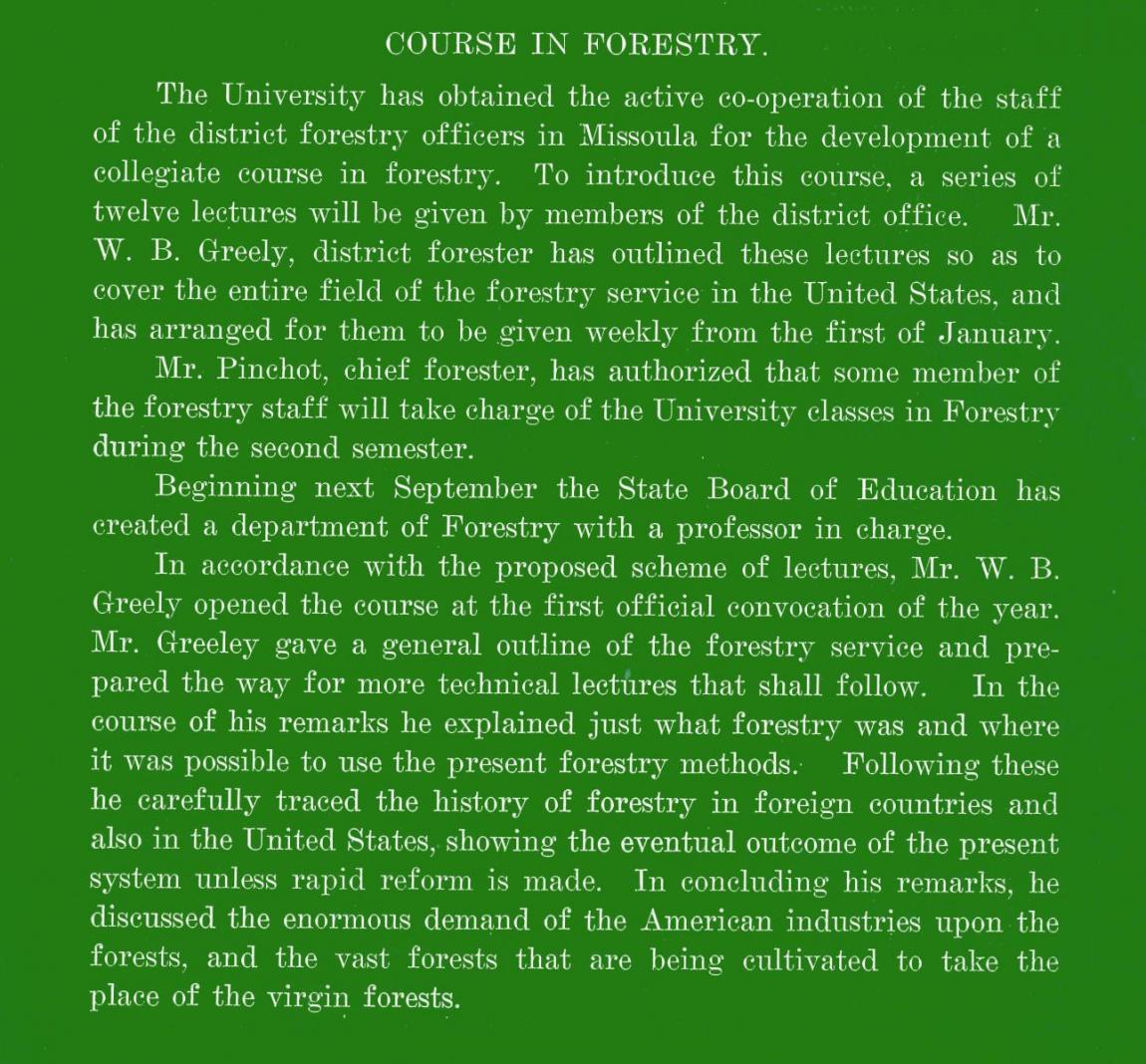 COURSE IN FORESTRY.

The University has obtained the active co-operation of the staff of the district forestry officers in Missoula for the development of a collegiate course in forestry. To introduce this course, a series of twelve lectures will be given by members of the district office. Mr. W. B. Greely, district forester has outlined these lectures so as to cover the entire field of the forestry service in the United States, and has arranged for them to be given weekly from the first of January.

Mr. Pinchot, chief forester, has authorized that some member of the forestry staff will take charge of the University classes in Forestry during the second semester.

Beginning next September the State Board of Education has created a department of Forestry with a professor in charge.

In accordance with the proposed scheme of lectures, Mr. W. B. Greely opened the course at the first official convocation of the year. Mr. Greeley gave a general outline of the forestry service and prepared the way for more technical lectures that shall follow. In the course of his remarks he explained just what forestry was and where it was possible to use the present forestry methods. Following these he carefully traced the history of forestry in foreign countries and also in the United States, showing the eventual outcome of the present system unless rapid reform is made. In concluding his remarks, he discussed the enormous demand of the American industries upon the forests, and the vast forests that are being cultivated to take the place of the virgin forests.